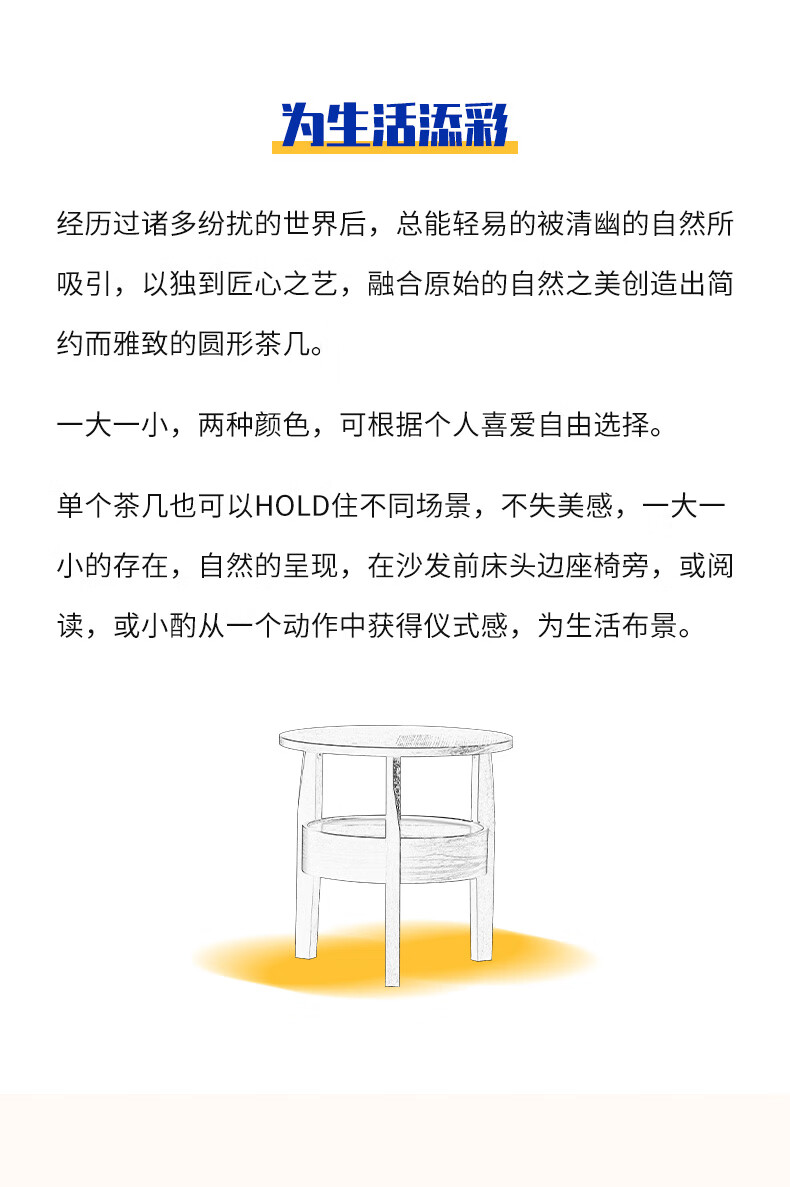 为生活添彩

经历过诸多纷扰的世界后，总能轻易的被清幽的自然所吸引，以独到匠心之艺，融合原始的自然之美创造出简约而雅致的圆形茶几。

一大一小，两种颜色，可根据个人喜爱自由选择。

单个茶几也可以HOLD住不同场景，不失美感，一大一小的存在，自然的呈现，在沙发前床头边座椅旁，或阅读，或小酌从一个动作中获得仪式感，为生活布景。